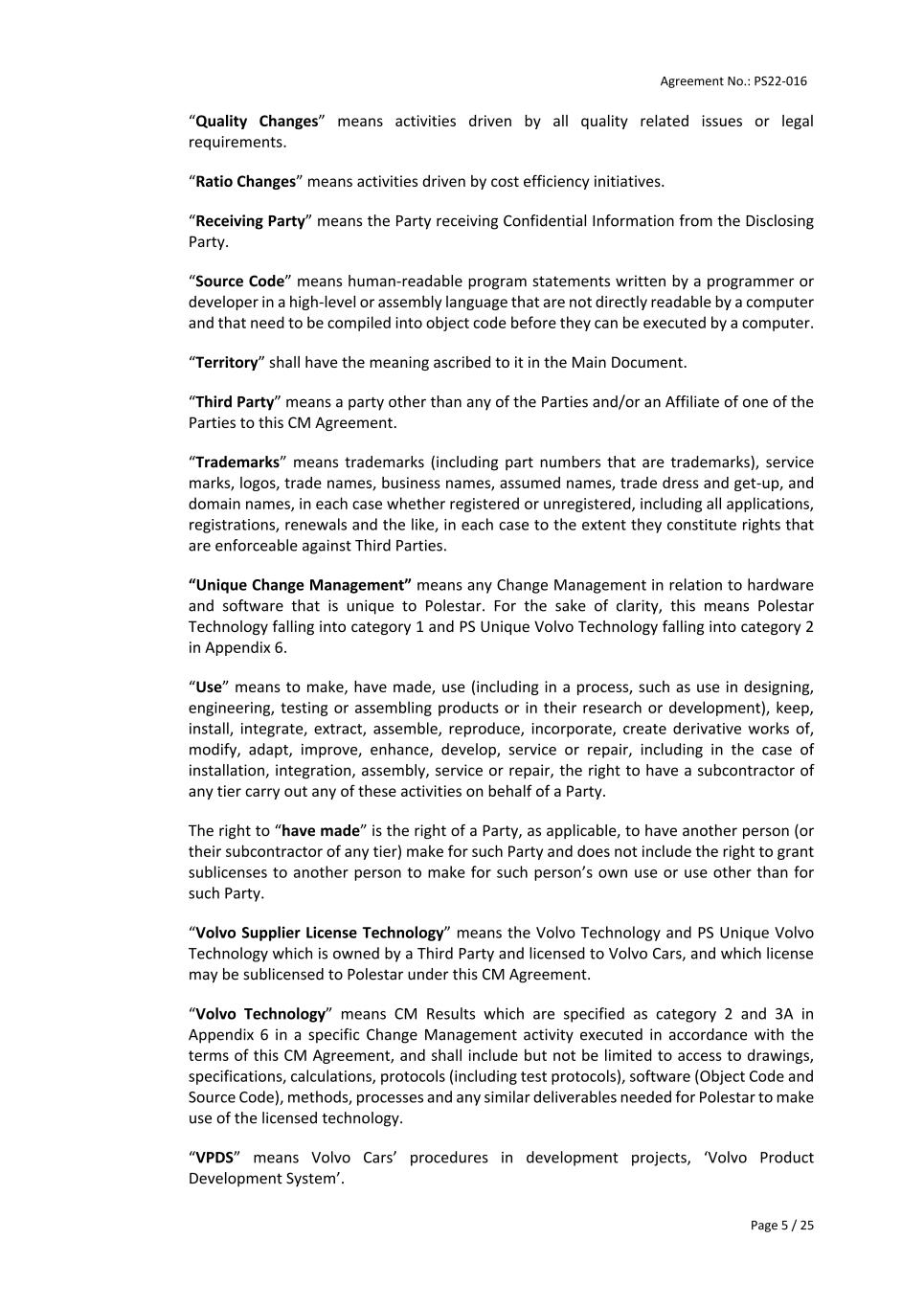 Agreement No.: PS22-016

“Quality Changes” means activities driven by all quality related issues or legal requirements.

“Ratio Changes” means activities driven by cost efficiency initiatives.

“Receiving Party” means the Party receiving Confidential Information from the Disclosing Party.

“Source Code” means human-readable program statements written by a programmer or developer in a high-level or assembly language that are not directly readable by a computer and that need to be compiled into object code before they can be executed by a computer.

“Territory” shall have the meaning ascribed to it in the Main Document.

“Third Party” means a party other than any of the Parties and/or an Affiliate of one of the Parties to this CM Agreement.

“Trademarks” means trademarks (including part numbers that are trademarks), service marks, logos, trade names, business names, assumed names, trade dress and get-up, and domain names, in each case whether registered or unregistered, including all applications, registrations, renewals and the like, in each case to the extent they constitute rights that are enforceable against Third Parties.

“Unique Change Management” means any Change Management in relation to hardware and software that is unique to Polestar. For the sake of clarity, this means Polestar Technology falling into category 1 and PS Unique Volvo Technology falling into category 2 in Appendix 6.

“Use” means to make, have made, use (including in a process, such as use in designing, engineering, testing or assembling products or in their research or development), keep, install, integrate, extract, assemble, reproduce, incorporate, create derivative works of, modify, adapt, improve, enhance, develop, service or repair, including in the case of installation, integration, assembly, service or repair, the right to have a subcontractor of any tier carry out any of these activities on behalf of a Party.

The right to “have made” is the right of a Party, as applicable, to have another person (or their subcontractor of any tier) make for such Party and does not include the right to grant sublicenses to another person to make for such person’s own use or use other than for such Party.

“Volvo Supplier License Technology” means the Volvo Technology and PS Unique Volvo Technology which is owned by a Third Party and licensed to Volvo Cars, and which license may be sublicensed to Polestar under this CM Agreement.

“Volvo Technology” means CM Results which are specified as category 2 and 3A in Appendix 6 in a specific Change Management activity executed in accordance with the terms of this CM Agreement, and shall include but not be limited to access to drawings, specifications, calculations, protocols (including test protocols), software (Object Code and Source Code), methods, processes and any similar deliverables needed for Polestar to make use of the licensed technology.

“VPDS” means Volvo Cars’ procedures in development projects, ‘Volvo Product Development System’.

Page 5 / 25